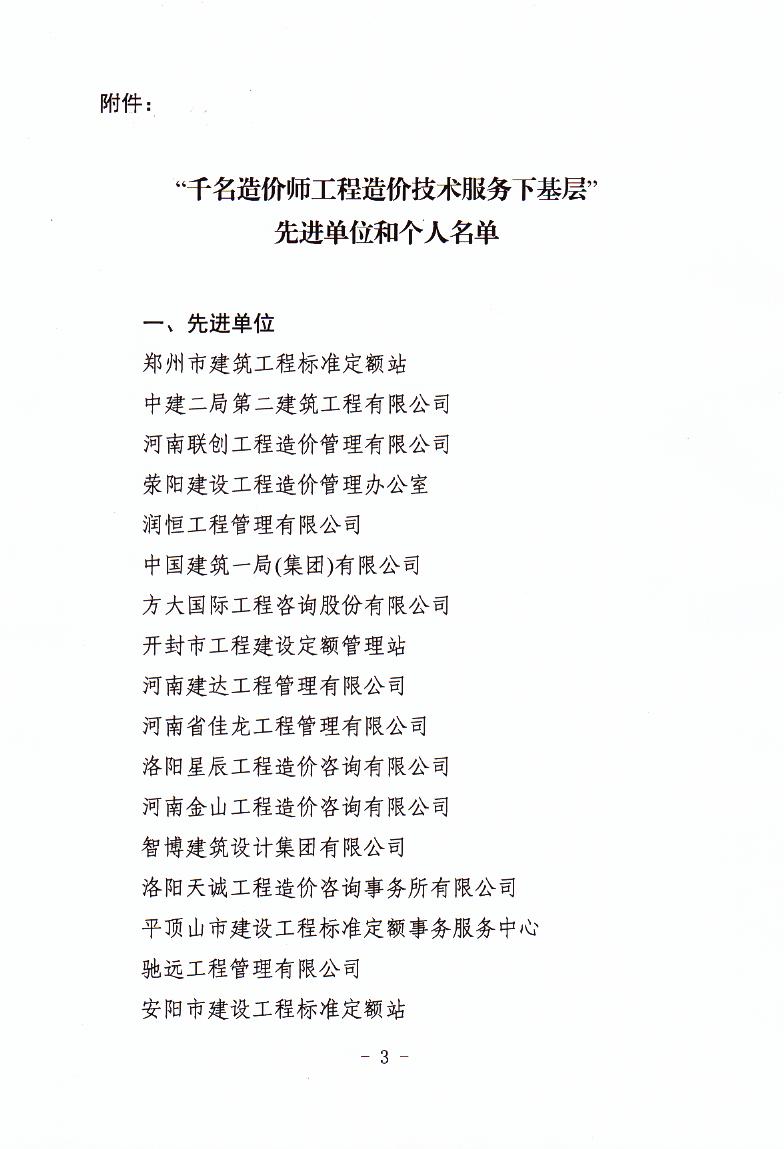 附件：

“千名造价师工程造价技术服务下基层”
先进单位和个人名单

一、先进单位
郑州市建筑工程标准定额站
中建二局第二建筑工程有限公司
河南联创工程造价管理有限公司
荥阳建设工程造价管理办公室
润恒工程管理有限公司
中国建筑一局(集团)有限公司
方大国际工程咨询股份有限公司
开封市工程建设定额管理站
河南建达工程管理有限公司
河南省佳龙工程管理有限公司
洛阳星辰工程造价咨询有限公司
河南金山工程造价咨询有限公司
智博建筑设计集团有限公司
洛阳天诚工程造价咨询事务所有限公司
平顶山市建设工程标准定额事务服务中心
驰远工程管理有限公司
安阳市建设工程标准定额站

- 3 -